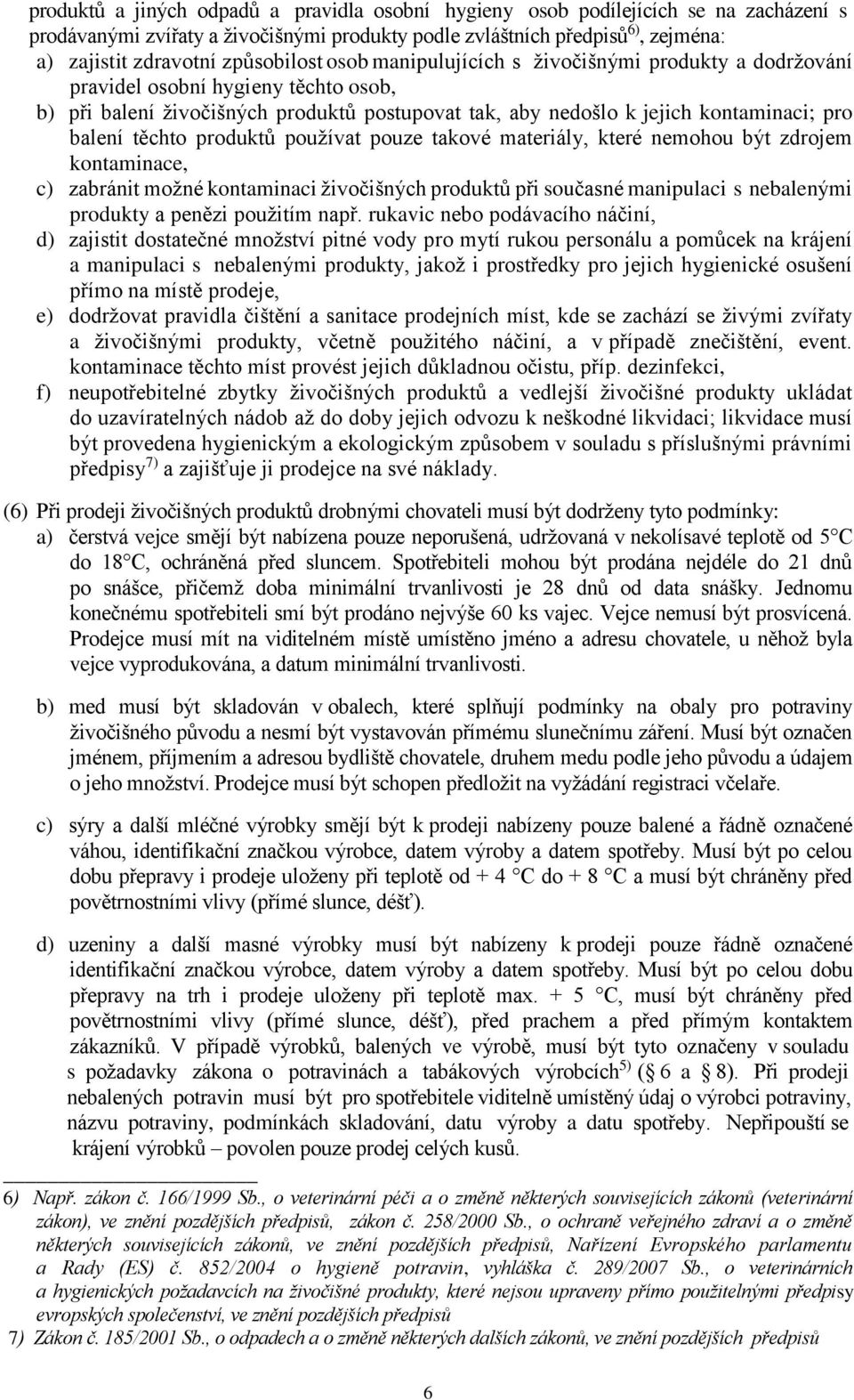 produktů a jiných odpadů a pravidla osobní hygieny osob podílejících se na zacházení s prodávanými zvířaty a živočišnými produkty podle zvláštních předpisů$^{6)}$, zejména:

a) zajistit zdravotní způsobilost osob manipulujících s živočišnými produkty a dodržování pravidel osobní hygieny těchto osob,

b) při balení živočišných produktů postupovat tak, aby nedošlo k jejich kontaminaci; pro balení těchto produktů používat pouze takové materiály, které nemohou být zdrojem kontaminace,

c) zabránit možné kontaminaci živočišných produktů při současné manipulaci s nebalenými produkty a penězi použitím např. rukavic nebo podávacího náčiní,

d) zajistit dostatečné množství pitné vody pro mytí rukou personálu a pomůcek na krájení a manipulaci s nebalenými produkty, jakož i prostředky pro jejich hygienické osušení přímo na místě prodeje,

e) dodržovat pravidla čištění a sanitace prodejních míst, kde se zachází se živými zvířaty a živočišnými produkty, včetně použitého náčiní, a v případě znečištění, event. kontaminace těchto míst provést jejich důkladnou očistu, příp. dezinfekci,

f) neupotřebitelné zbytky živočišných produktů a vedlejší živočišné produkty ukládat do uzavíratelných nádob až do doby jejich odvozu k neškodné likvidaci; likvidace musí být provedena hygienickým a ekologickým způsobem v souladu s příslušnými právními předpisy$^{7)}$ a zajišťuje ji prodejce na své náklady.

(6) Při prodeji živočišných produktů drobnými chovateli musí být dodrženy tyto podmínky:

a) čerstvá vejce smějí být nabízena pouze neporušená, udržovaná v nekolísavé teplotě od 5°C do 18°C, ochráněná před sluncem. Spotřebiteli mohou být prodána nejdéle do 21 dnů po snášce, přičemž doba minimální trvanlivosti je 28 dnů od data snášky. Jednomu konečnému spotřebiteli smí být prodáno nejvýše 60 ks vajec. Vejce nemusí být prosvícená. Prodejce musí mít na viditelném místě umístěno jméno a adresu chovatele, u něhož byla vejce vyprodukována, a datum minimální trvanlivosti.

b) med musí být skladován v obalech, které splňují podmínky na obaly pro potraviny živočišného původu a nesmí být vystavován přímému slunečnímu záření. Musí být označen jménem, příjmením a adresou bydliště chovatele, druhem medu podle jeho původu a údajem o jeho množství. Prodejce musí být schopen předložit na vyžádání registraci včelaře.

c) sýry a další mléčné výrobky smějí být k prodeji nabízeny pouze balené a řádně označené váhou, identifikační značkou výrobce, datem výroby a datem spotřeby. Musí být po celou dobu přepravy i prodeje uloženy při teplotě od + 4 °C do + 8 °C a musí být chráněny před povětrnostními vlivy (přímé slunce, déšť).

d) uzeniny a další masné výrobky musí být nabízeny k prodeji pouze řádně označené identifikační značkou výrobce, datem výroby a datem spotřeby. Musí být po celou dobu přepravy na trh i prodeje uloženy při teplotě max. + 5 °C, musí být chráněny před povětrnostními vlivy (přímé slunce, déšť), před prachem a před přímým kontaktem zákazníků. V případě výrobků, balených ve výrobě, musí být tyto označeny v souladu s požadavky zákona o potravinách a tabákových výrobcích$^{5)}$ (§ 6 a § 8). Při prodeji nebalených potravin musí být pro spotřebitele viditelně umístěný údaj o výrobci potraviny, názvu potraviny, podmínkách skladování, datu výroby a datu spotřeby. Nepřipouští se krájení výrobků – povolen pouze prodej celých kusů.

6) Např. zákon č. 166/1999 Sb., o veterinární péči a o změně některých souvisejících zákonů (veterinární zákon), ve znění pozdějších předpisů, zákon č. 258/2000 Sb., o ochraně veřejného zdraví a o změně některých souvisejících zákonů, ve znění pozdějších předpisů, Nařízení Evropského parlamentu a Rady (ES) č. 852/2004 o hygieně potravin, vyhláška č. 289/2007 Sb., o veterinárních a hygienických požadavcích na živočišné produkty, které nejsou upraveny přímo použitelnými předpisy evropských společenství, ve znění pozdějších předpisů

7) Zákon č. 185/2001 Sb., o odpadech a o změně některých dalších zákonů, ve znění pozdějších předpisů

6